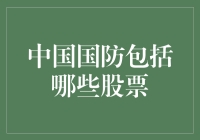 中国国防包括哪些股票